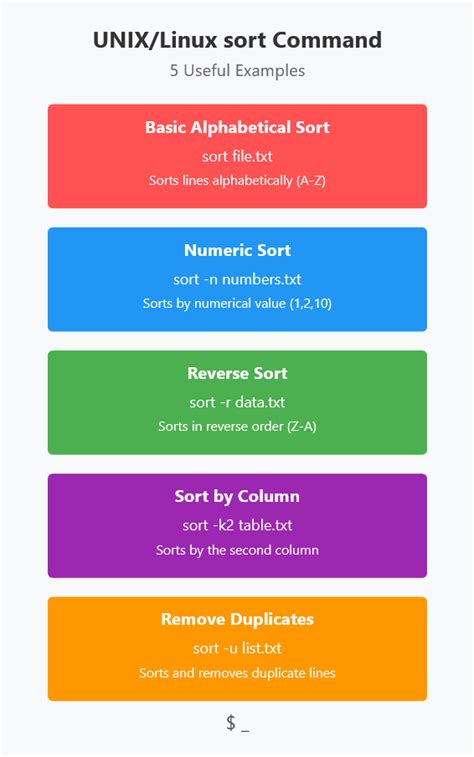 UNIX/Linux sort Command

5 Useful Examples

Basic Alphabetical Sort

sort file.txt

Sorts lines alphabetically (A-Z)

Numeric Sort

sort -n numbers.txt

Sorts by numerical value (1,2,10)

Reverse Sort

sort -r data.txt

Sorts in reverse order (Z-A)

Sort by Column

sort -k2 table.txt

Sorts by the second column

Remove Duplicates

sort -u list.txt

Sorts and removes duplicate lines

$ _